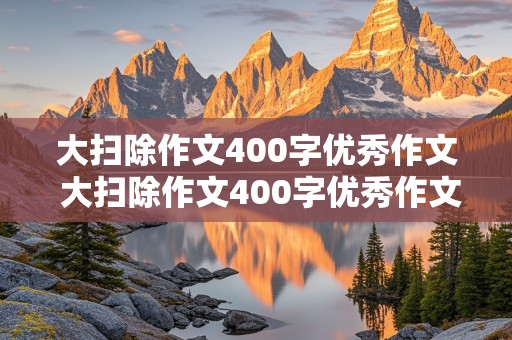 大扫除作文400字优秀作文
大扫除作文400字优秀作文